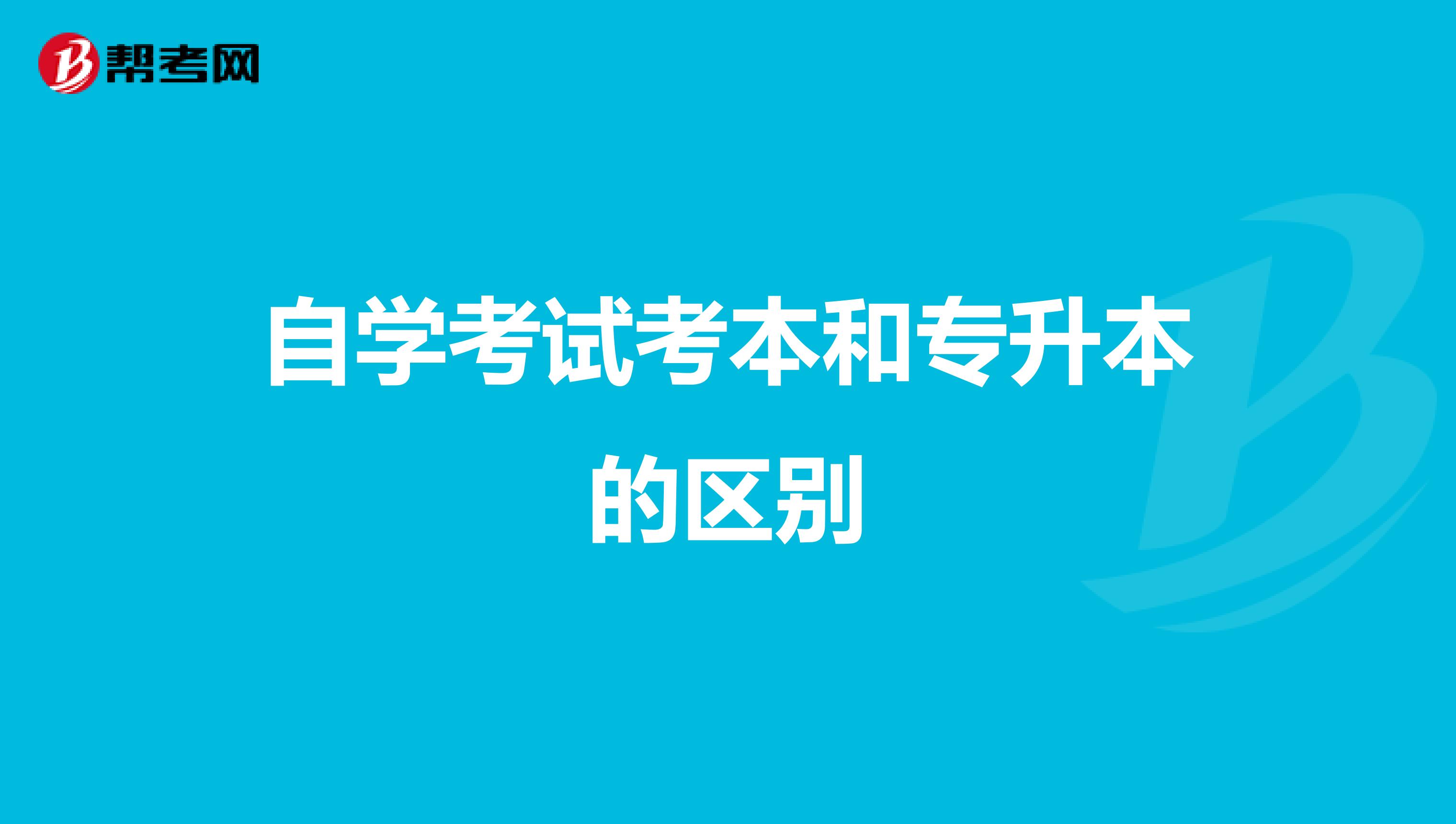 帮考网

自学考试考本和专升本的区别